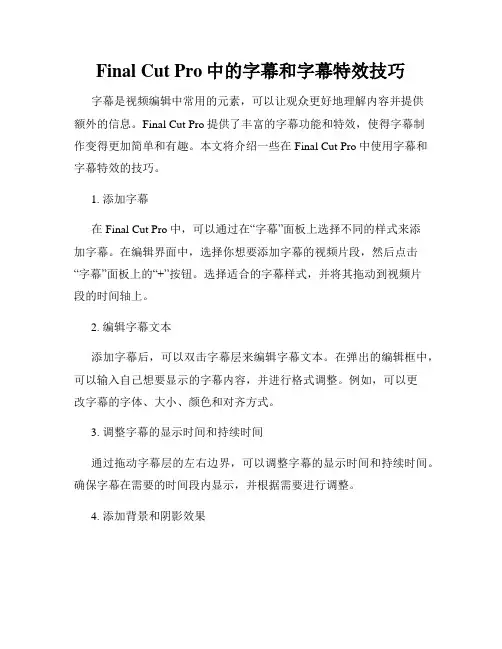 Final Cut Pro 中的字幕和字幕特效技巧

字幕是视频编辑中常用的元素，可以让观众更好地理解内容并提供额外的信息。Final Cut Pro 提供了丰富的字幕功能和特效，使得字幕制作变得更加简单和有趣。本文将介绍一些在 Final Cut Pro 中使用字幕和字幕特效的技巧。

1. 添加字幕

在 Final Cut Pro 中，可以通过在“字幕”面板上选择不同的样式来添加字幕。在编辑界面中，选择你想要添加字幕的视频片段，然后点击“字幕”面板上的“+”按钮。选择适合的字幕样式，并将其拖动到视频片段的时间轴上。

2. 编辑字幕文本

添加字幕后，可以双击字幕层来编辑字幕文本。在弹出的编辑框中，可以输入自己想要显示的字幕内容，并进行格式调整。例如，可以更改字幕的字体、大小、颜色和对齐方式。

3. 调整字幕的显示时间和持续时间

通过拖动字幕层的左右边界，可以调整字幕的显示时间和持续时间。确保字幕在需要的时间段内显示，并根据需要进行调整。

4. 添加背景和阴影效果